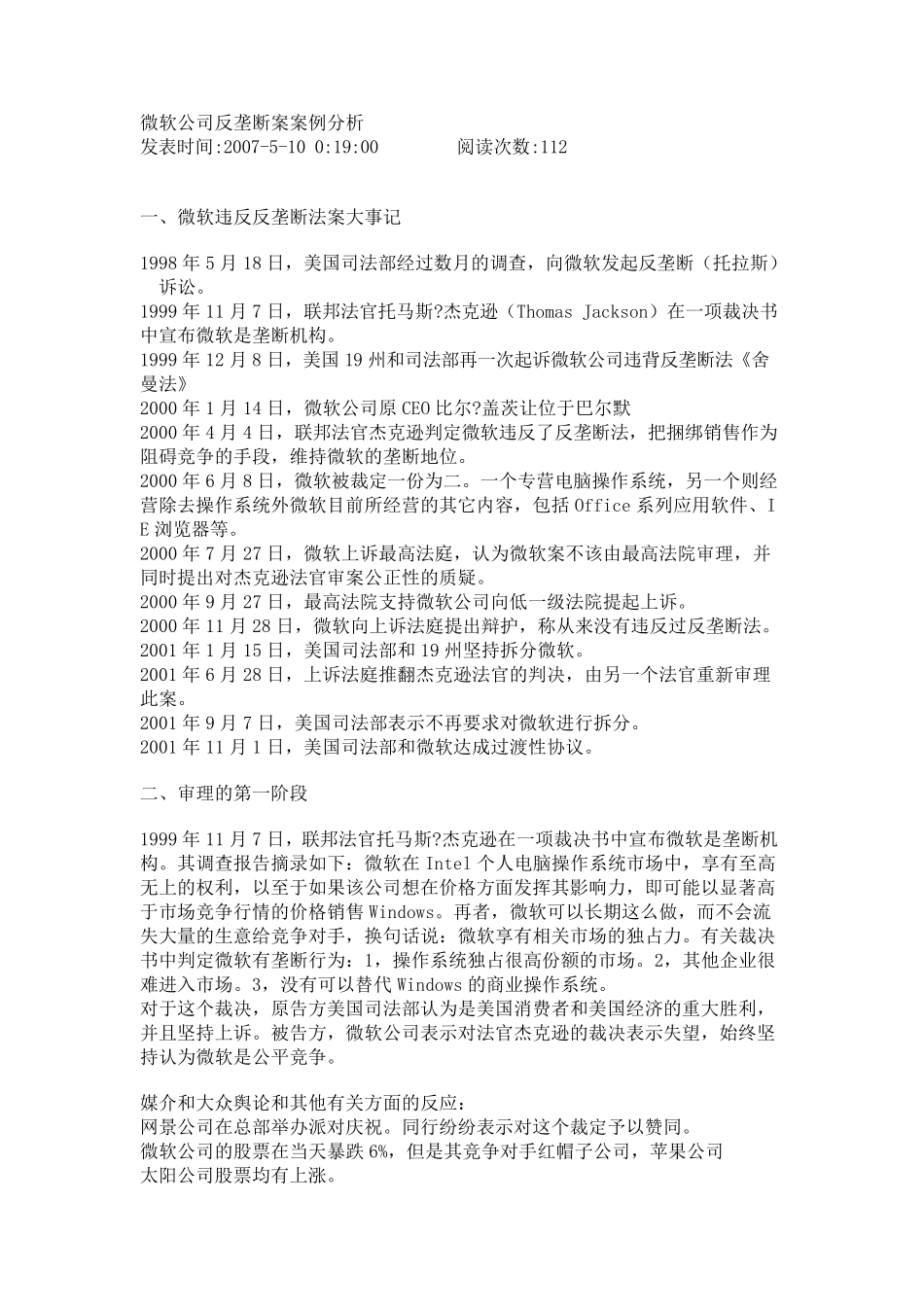 微软公司反垄断案案例分析
发表时间:2007-5-10 0:19:00　　　阅读次数:112

一、微软违反反垄断法案大事记

1998 年 5 月 18 日，美国司法部经过数月的调查，向微软发起反垄断（托拉斯）诉讼。
1999 年 11 月 7 日，联邦法官托马斯?杰克逊（Thomas Jackson）在一项裁决书中宣布微软是垄断机构。
1999 年 12 月 8 日，美国 19 州和司法部再一次起诉微软公司违背反垄断法《舍曼法》
2000 年 1 月 14 日，微软公司原 CEO 比尔?盖茨让位于巴尔默
2000 年 4 月 4 日，联邦法官杰克逊判定微软违反了反垄断法，把捆绑销售作为阻碍竞争的手段，维持微软的垄断地位。
2000 年 6 月 8 日，微软被裁定一份为二。一个专营电脑操作系统，另一个则经营除去操作系统外微软目前所经营的其它内容，包括 Office 系列应用软件、IE 浏览器等。
2000 年 7 月 27 日，微软上诉最高法庭，认为微软案不该由最高法院审理，并同时提出对杰克逊法官审案公正性的质疑。
2000 年 9 月 27 日，最高法院支持微软公司向低一级法院提起上诉。
2000 年 11 月 28 日，微软向上诉法庭提出辩护，称从来没有违反过反垄断法。
2001 年 1 月 15 日，美国司法部和 19 州坚持拆分微软。
2001 年 6 月 28 日，上诉法庭推翻杰克逊法官的判决，由另一个法官重新审理此案。
2001 年 9 月 7 日，美国司法部表示不再要求对微软进行拆分。
2001 年 11 月 1 日，美国司法部和微软达成过渡性协议。

二、审理的第一阶段

1999 年 11 月 7 日，联邦法官托马斯?杰克逊在一项裁决书中宣布微软是垄断机构。其调查报告摘录如下：微软在 Intel 个人电脑操作系统市场中，享有至高无上的权利，以至于如果该公司想在价格方面发挥其影响力，即可能以显著高于市场竞争行情的价格销售 Windows。再者，微软可以长期这么做，而不会流失大量的生意给竞争对手，换句话说：微软享有相关市场的独占力。有关裁决书中判定微软有垄断行为：1，操作系统独占很高份额的市场。2，其他企业很难进入市场。3，没有可以替代 Windows 的商业操作系统。
对于这个裁决，原告方美国司法部认为是美国消费者和美国经济的重大胜利，并且坚持上诉。被告方，微软公司表示对法官杰克逊的裁决表示失望，始终坚持认为微软是公平竞争。

媒介和大众舆论和其他有关方面的反应：
网景公司在总部举办派对庆祝。同行纷纷表示对这个裁定予以赞同。
微软公司的股票在当天暴跌 6%，但是其竞争对手红帽子公司，苹果公司太阳公司股票均有上涨。